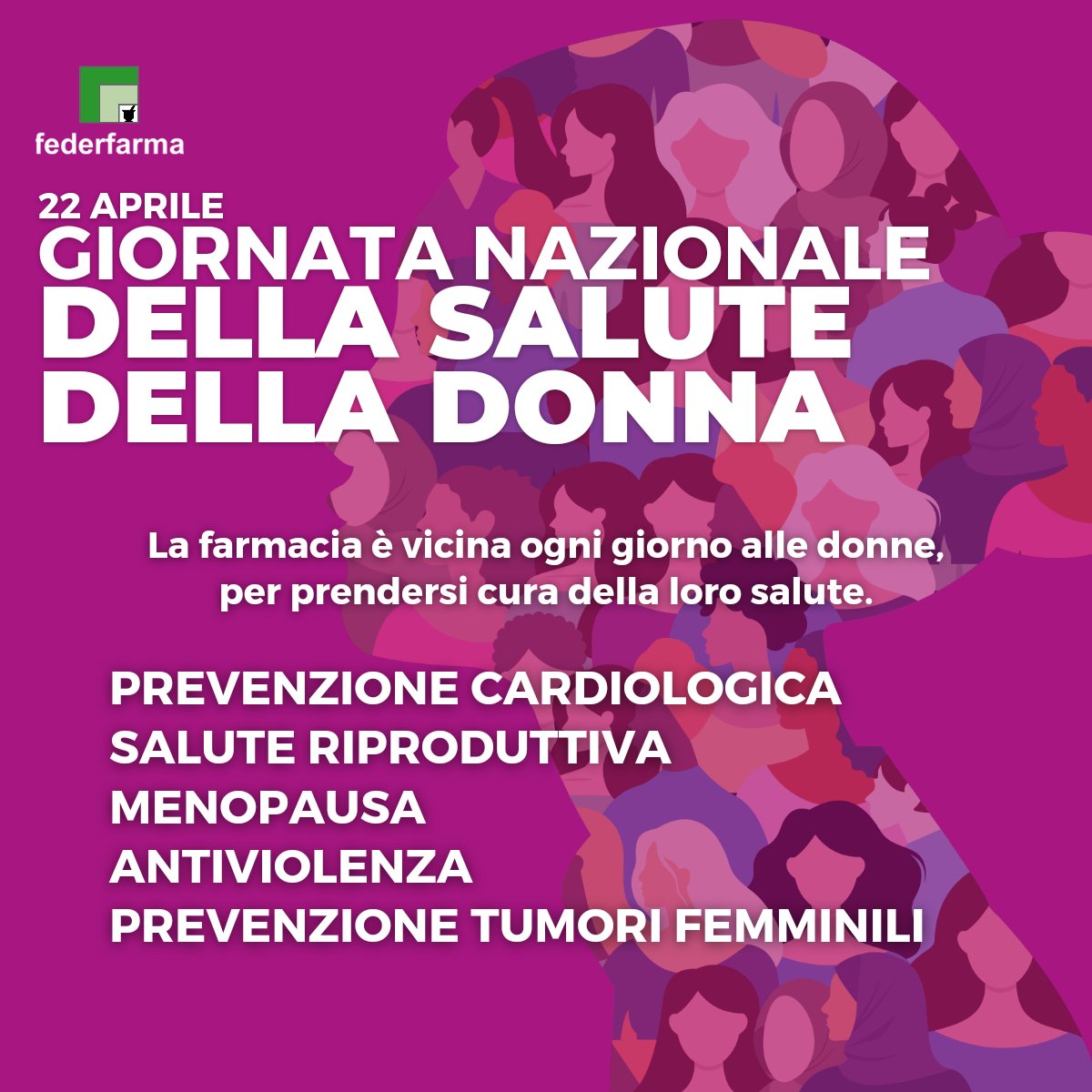 federfarma

22 APRILE
GIORNATA NAZIONALE
DELLA SALUTE
DELLA DONNA

La farmacia è vicina ogni giorno alle donne, per prendersi cura della loro salute.

PREVENZIONE CARDIOLOGICA
SALUTE RIPRODUTTIVA
MENOPAUSA
ANTIVIOLENZA
PREVENZIONE TUMORI FEMMINILI